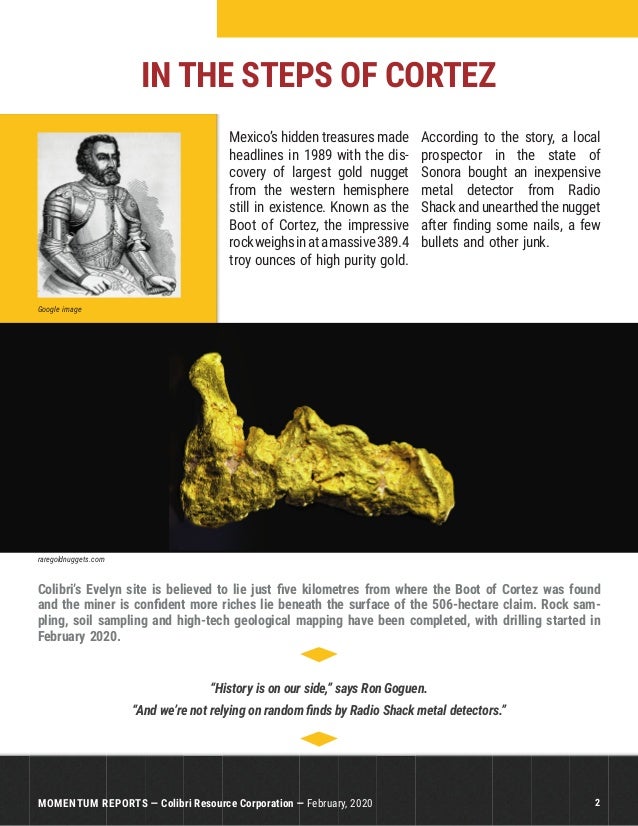 IN THE STEPS OF CORTEZ

Google image

Mexico's hidden treasures made headlines in 1989 with the discovery of largest gold nugget from the western hemisphere still in existence. Known as the Boot of Cortez, the impressive rock weighs in at a massive 389.4 troy ounces of high purity gold.

According to the story, a local prospector in the state of Sonora bought an inexpensive metal detector from Radio Shack and unearthed the nugget after finding some nails, a few bullets and other junk.

raregoldnuggets.com

Colibri's Evelyn site is believed to lie just five kilometres from where the Boot of Cortez was found and the miner is confident more riches lie beneath the surface of the 506-hectare claim. Rock sampling, soil sampling and high-tech geological mapping have been completed, with drilling started in February 2020.

"History is on our side," says Ron Goguen.

"And we're not relying on random finds by Radio Shack metal detectors."

MOMENTUM REPORTS — Colibri Resource Corporation — February, 2020

2